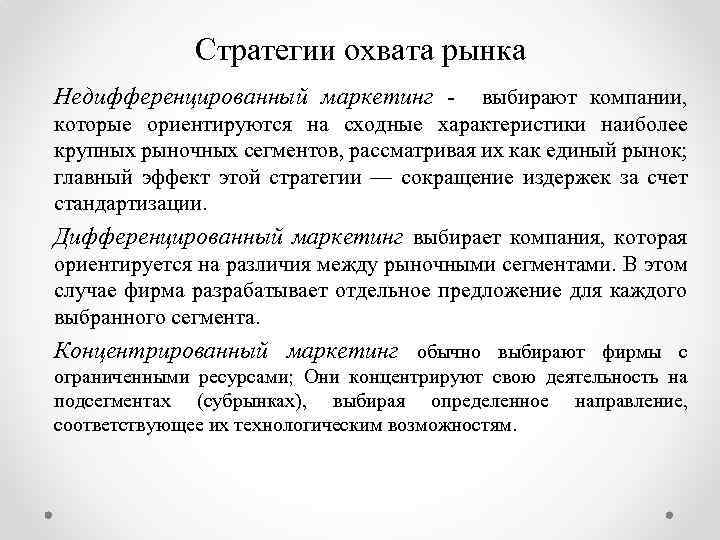 Стратегии охвата рынка

Недифференцированный маркетинг - выбирают компании, которые ориентируются на сходные характеристики наиболее крупных рыночных сегментов, рассматривая их как единый рынок; главный эффект этой стратегии — сокращение издержек за счет стандартизации.

Дифференцированный маркетинг выбирает компания, которая ориентируется на различия между рыночными сегментами. В этом случае фирма разрабатывает отдельное предложение для каждого выбранного сегмента.

Концентрированный маркетинг обычно выбирают фирмы с ограниченными ресурсами; Они концентрируют свою деятельность на подсегментах (субрынках), выбирая определенное направление, соответствующее их технологическим возможностям.